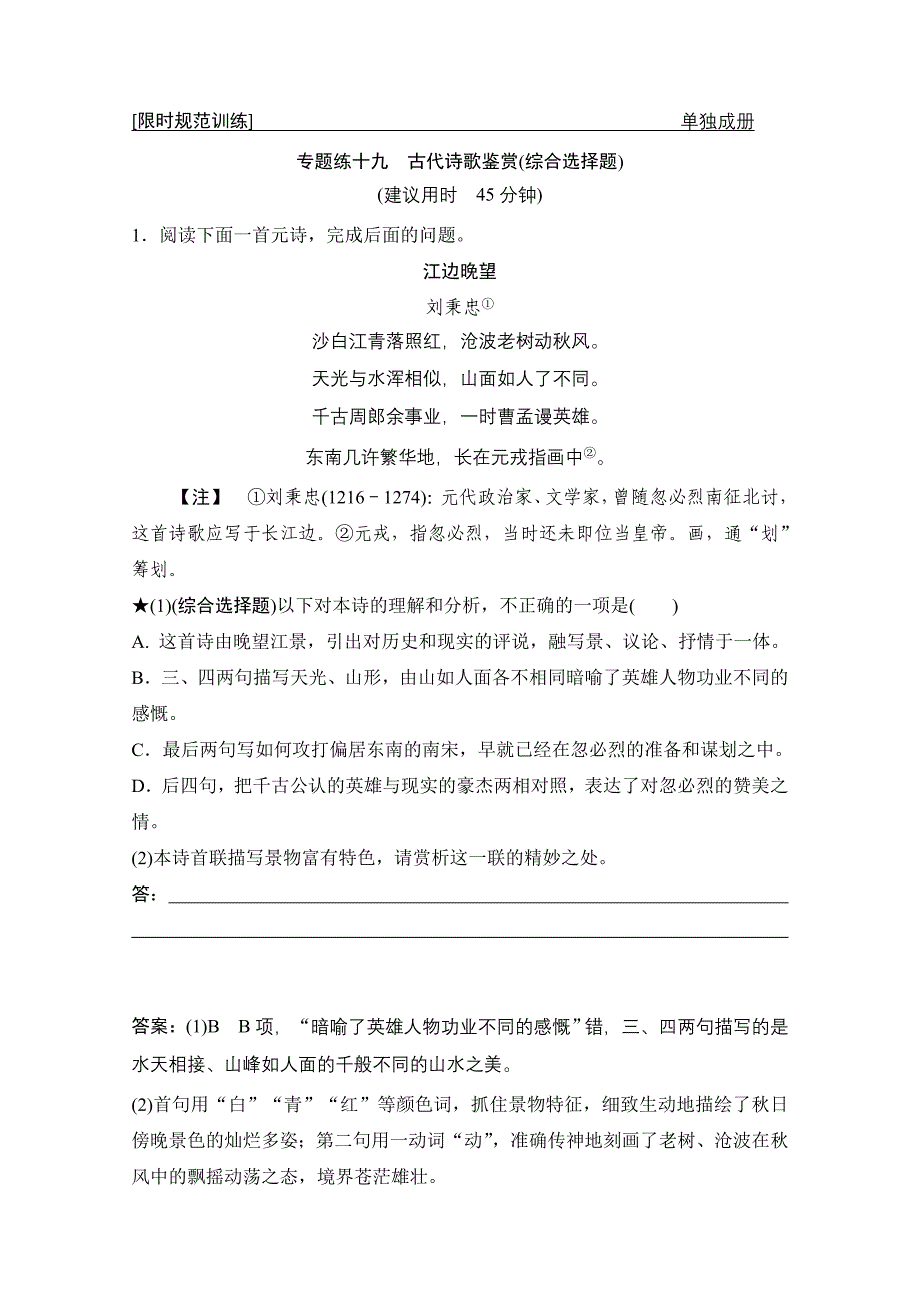 [限时规范训练] 单独成册

专题练十九 古代诗歌鉴赏(综合选择题)

(建议用时 45 分钟)

1．阅读下面一首元诗，完成后面的问题。

江边晚望

刘秉忠①

沙白江青落照红，沧波老树动秋风。

天光与水浑相似，山面如人了不同。

千古周郎余事业，一时曹孟谩英雄。

东南几许繁华地，长在元戎指画中②。

【注】 ①刘秉忠(1216－1274)：元代政治家、文学家，曾随忽必烈南征北讨，这首诗歌应写于长江边。②元戎，指忽必烈，当时还未即位当皇帝。画，通“划”筹划。

★(1)(综合选择题)以下对本诗的理解和分析，不正确的一项是(　　)

A. 这首诗由晚望江景，引出对历史和现实的评说，融写景、议论、抒情于一体。

B．三、四两句描写天光、山形，由山如人面各不相同暗喻了英雄人物功业不同的感慨。

C．最后两句写如何攻打偏居东南的南宋，早就已经在忽必烈的准备和谋划之中。

D．后四句，把千古公认的英雄与现实的豪杰两相对照，表达了对忽必烈的赞美之情。

(2)本诗首联描写景物富有特色，请赏析这一联的精妙之处。

答：

答案：(1)B B 项，“暗喻了英雄人物功业不同的感慨”错，三、四两句描写的是水天相接、山峰如人面的千般不同的山水之美。

(2)首句用“白”“青”“红”等颜色词，抓住景物特征，细致生动地描绘了秋日傍晚景色的灿烂多姿；第二句用一动词“动”，准确传神地刻画了老树、沧波在秋风中的飘摇动荡之态，境界苍茫雄壮。